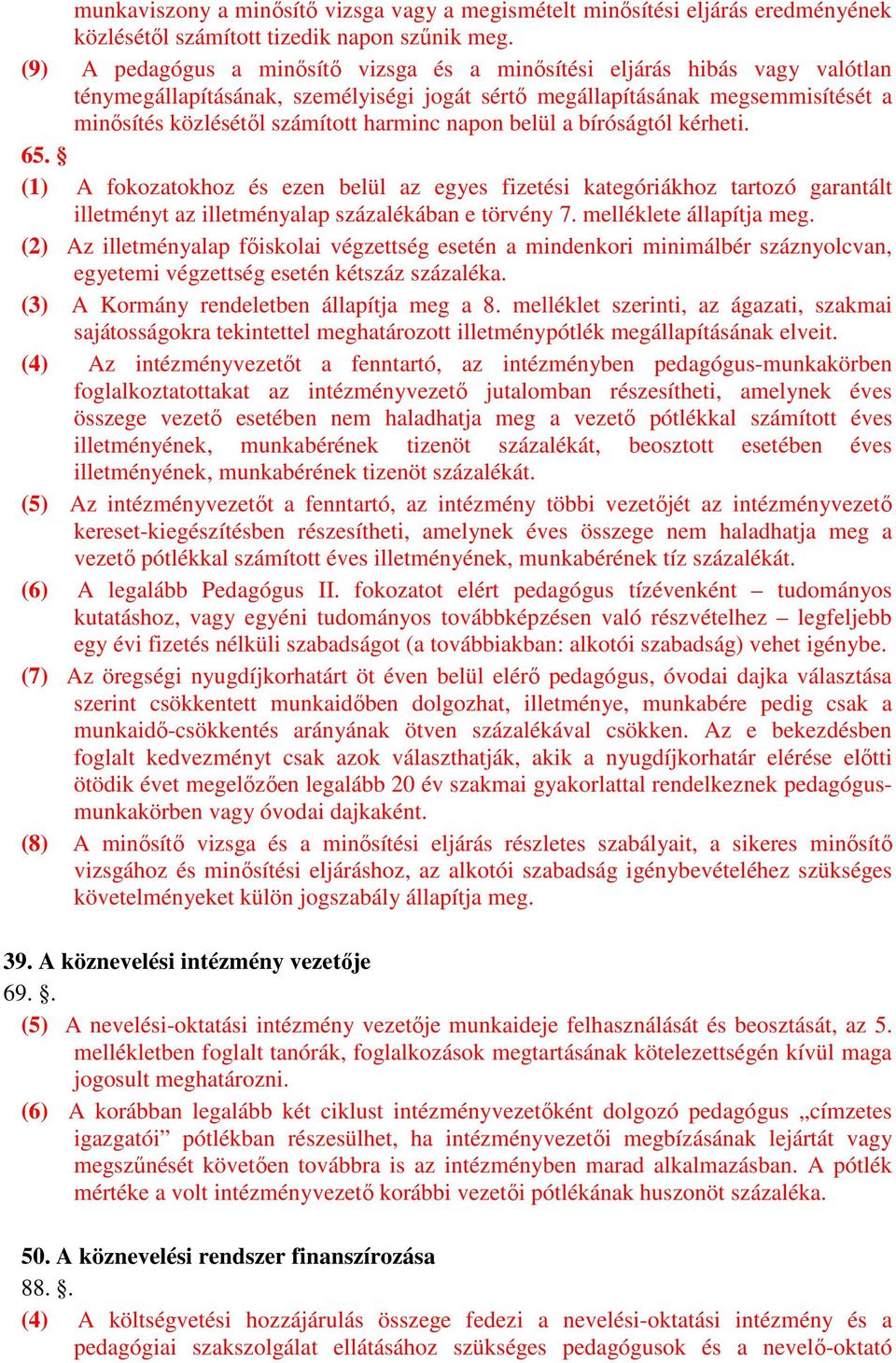 munkaviszony a minősítő vizsga vagy a megismételt minősítési eljárás eredményének közlésétől számított tizedik napon szűnik meg.

(9) A pedagógus a minősítő vizsga és a minősítési eljárás hibás vagy valótlan ténymegállapításának, személyiségi jogát sértő megállapításának megsemmisítését a minősítés közlésétől számított harminc napon belül a bíróságtól kérheti.

65. §

(1) A fokozatokhoz és ezen belül az egyes fizetési kategóriákhoz tartozó garantált illetményt az illetményalap százalékában e törvény 7. melléklete állapítja meg.

(2) Az illetményalap főiskolai végzettség esetén a mindenkori minimálbér száznyolcvan, egyetemi végzettség esetén kétszáz százaléka.

(3) A Kormány rendeletben állapítja meg a 8. melléklet szerinti, az ágazati, szakmai sajátosságokra tekintettel meghatározott illetménypótlék megállapításának elveit.

(4) Az intézményvezetőt a fenntartó, az intézményben pedagógus-munkakörben foglalkoztatottakat az intézményvezető jutalomban részesítheti, amelynek éves összege vezető esetében nem haladhatja meg a vezető pótlékkal számított éves illetményének, munkabérének tizenöt százalékát, beosztott esetében éves illetményének, munkabérének tizenöt százalékát.

(5) Az intézményvezetőt a fenntartó, az intézmény többi vezetőjét az intézményvezető kereset-kiegészítésben részesítheti, amelynek éves összege nem haladhatja meg a vezető pótlékkal számított éves illetményének, munkabérének tíz százalékát.

(6) A legalább Pedagógus II. fokozatot elért pedagógus tízévenként – tudományos kutatáshoz, vagy egyéni tudományos továbbképzésen való részvételhez – legfeljebb egy évi fizetés nélküli szabadságot (a továbbiakban: alkotói szabadság) vehet igénybe.

(7) Az öregségi nyugdíjkorhatárt öt éven belül elérő pedagógus, óvodai dajka választása szerint csökkentett munkaidőben dolgozhat, illetménye, munkabére pedig csak a munkaidő-csökkentés arányának ötven százalékával csökken. Az e bekezdésben foglalt kedvezményt csak azok választhatják, akik a nyugdíjkorhatár elérése előtti ötödik évet megelőzően legalább 20 év szakmai gyakorlattal rendelkeznek pedagógus-munkakörben vagy óvodai dajkaként.

(8) A minősítő vizsga és a minősítési eljárás részletes szabályait, a sikeres minősítő vizsgához és minősítési eljáráshoz, az alkotói szabadság igénybevételéhez szükséges követelményeket külön jogszabály állapítja meg.

39. A köznevelési intézmény vezetője

69. §.

(5) A nevelési-oktatási intézmény vezetője munkaideje felhasználását és beosztását, az 5. mellékletben foglalt tanórák, foglalkozások megtartásának kötelezettségén kívül maga jogosult meghatározni.

(6) A korábban legalább két ciklust intézményvezetőként dolgozó pedagógus „címzetes igazgatói” pótlékban részesülhet, ha intézményvezetői megbízásának lejártát vagy megszűnését követően továbbra is az intézményben marad alkalmazásban. A pótlék mértéke a volt intézményvezető korábbi vezetői pótlékának huszonöt százaléka.

50. A köznevelési rendszer finanszírozása

88. §.

(4) A költségvetési hozzájárulás összege fedezi a nevelési-oktatási intézmény és a pedagógiai szakszolgálat ellátásához szükséges pedagógusok és a nevelő-oktató